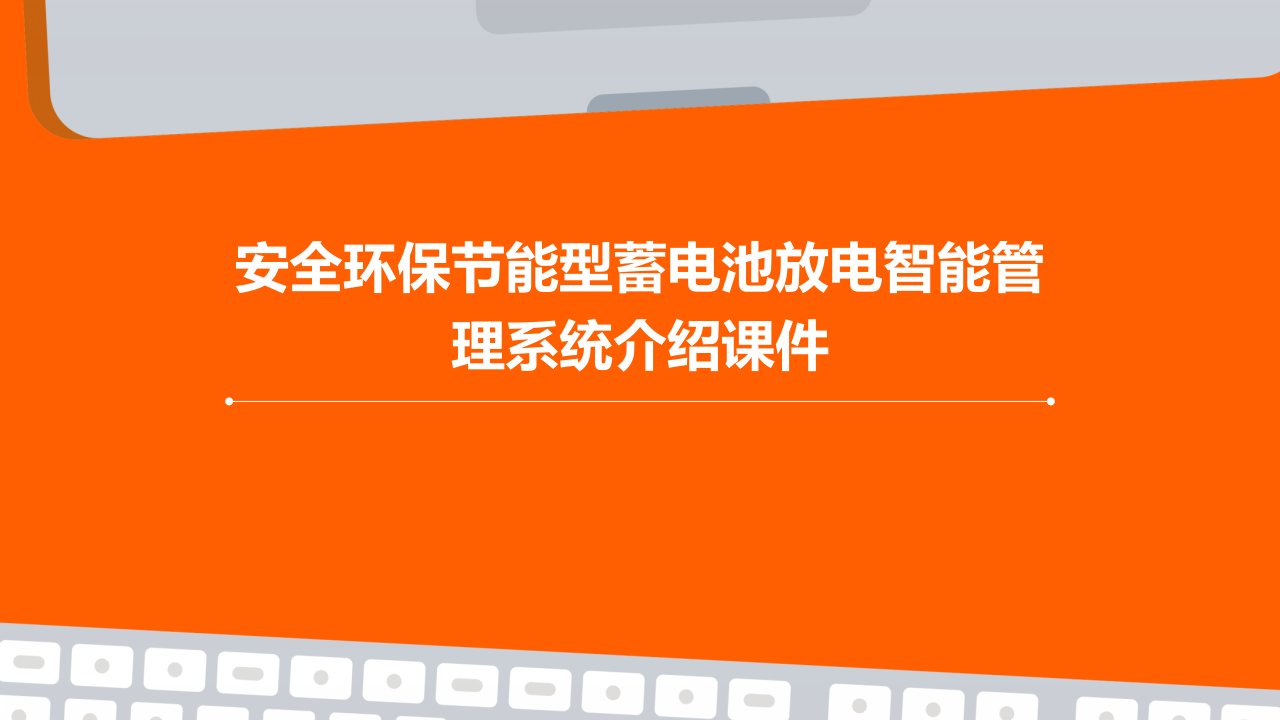 安全环保节能型蓄电池放电智能管理系统介绍课件